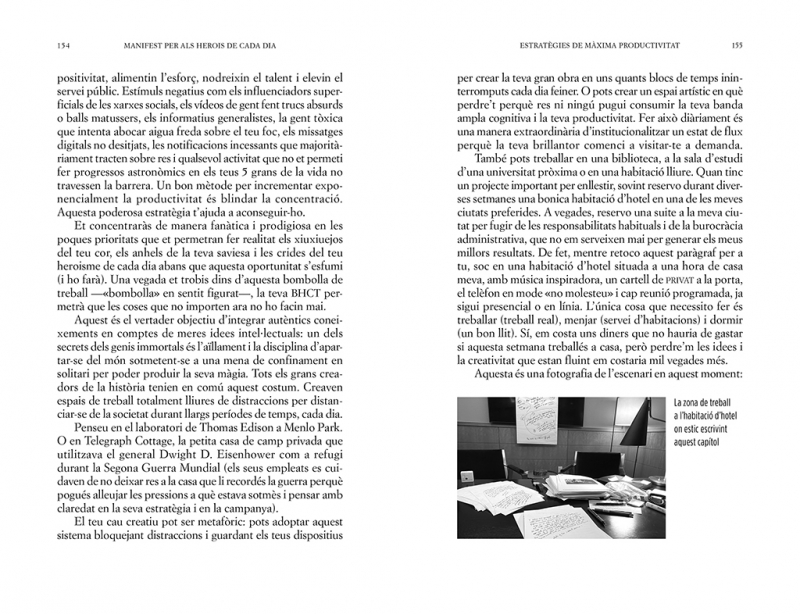 154 MANIFEST PER ALS HEROIS DE CADA DIA

positivitat, alimentin l'esforç, nodreixin el talent i elevin el servei públic. Estímuls negatius com els influenciadors superficials de les xarxes socials, els vídeos de gent fent trucs absurds o balls matussers, els informatius generalistes, la gent tòxica que intenta abocar aigua freda sobre el teu foc, els missatges digitals no desitjats, les notificacions incessants que majoritàriament tracten sobre res i qualsevol activitat que no et permeti fer progressos astronòmics en els teus 5 grans de la vida no travessen la barrera. Un bon mètode per incrementar exponencialment la productivitat és blindar la concentració. Aquesta poderosa estratègia t'ajuda a aconseguir-ho.

Et concentraràs de manera fanàtica i prodigiosa en les poques prioritats que et permetran fer realitat els xiuxiuejos del teu cor, els anhels de la teva saviesa i les crides del teu heroisme de cada dia abans que aquesta oportunitat s'esfumi (i ho farà). Una vegada et trobis dins d'aquesta bombolla de treball —«bombolla» en sentit figurat—, la teva BHCT permetrà que les coses que no importen ara no ho facin mai.

Aquest és el vertader objectiu d'integrar autèntics coneixements en comptes de meres idees intel·lectuals: un dels secrets dels genis immortals és l'aïllament i la disciplina d'apartar-se del món sotmetent-se a una mena de confinament en solitari per poder produir la seva màgia. Tots els grans creadors de la història tenien en comú aquest costum. Creaven espais de treball totalment lliures de distraccions per distanciar-se de la societat durant llargs períodes de temps, cada dia.

Penseu en el laboratori de Thomas Edison a Menlo Park. O en Telegraph Cottage, la petita casa de camp privada que utilitzava el general Dwight D. Eisenhower com a refugi durant la Segona Guerra Mundial (els seus empleats es cuidaven de no deixar res a la casa que li recordés la guerra perquè pogués alleujar les pressions a què estava sotmès i pensar amb claredat en la seva estratègia i en la campanya).

El teu cau creatiu pot ser metafòric: pots adoptar aquest sistema bloquejant distraccions i guardant els teus dispositius

ESTRATÈGIES DE MÀXIMA PRODUCTIVITAT 155

per crear la teva gran obra en uns quants blocs de temps ininterromputs cada dia feiner. O pots crear un espai artístic en què perdre't perquè res ni ningú pugui consumir la teva banda ampla cognitiva i la teva productivitat. Fer això diàriament és una manera extraordinària d'institucionalitzar un estat de flux perquè la teva brillantor comenci a visitar-te a demanda.

També pots treballar en una biblioteca, a la sala d'estudi d'una universitat pròxima o en una habitació lliure. Quan tinc un projecte important per enllestir, sovint reservo durant diverses setmanes una bonica habitació d'hotel en una de les meves ciutats preferides. A vegades, reservo una suite a la meva ciutat per fugir de les responsabilitats habituals i de la burocràcia administrativa, que no em serveixen mai per generar els meus millors resultats. De fet, mentre retoco aquest paràgraf per a tu, soc en una habitació d'hotel situada a una hora de casa meva, amb música inspiradora, un cartell de PRIVAT a la porta, el telèfon en mode «no molesteu» i cap reunió programada, ja sigui presencial o en línia. L'única cosa que necessito fer és treballar (treball real), menjar (servei d'habitacions) i dormir (un bon llit). Sí, em costa uns diners que no hauria de gastar si aquesta setmana treballés a casa, però perdre'm les idees i la creativitat que estan fluint em costaria mil vegades més.

Aquesta és una fotografia de l'escenari en aquest moment:

La zona de treball a l'habitació d'hotel on estic escrivint aquest capítol